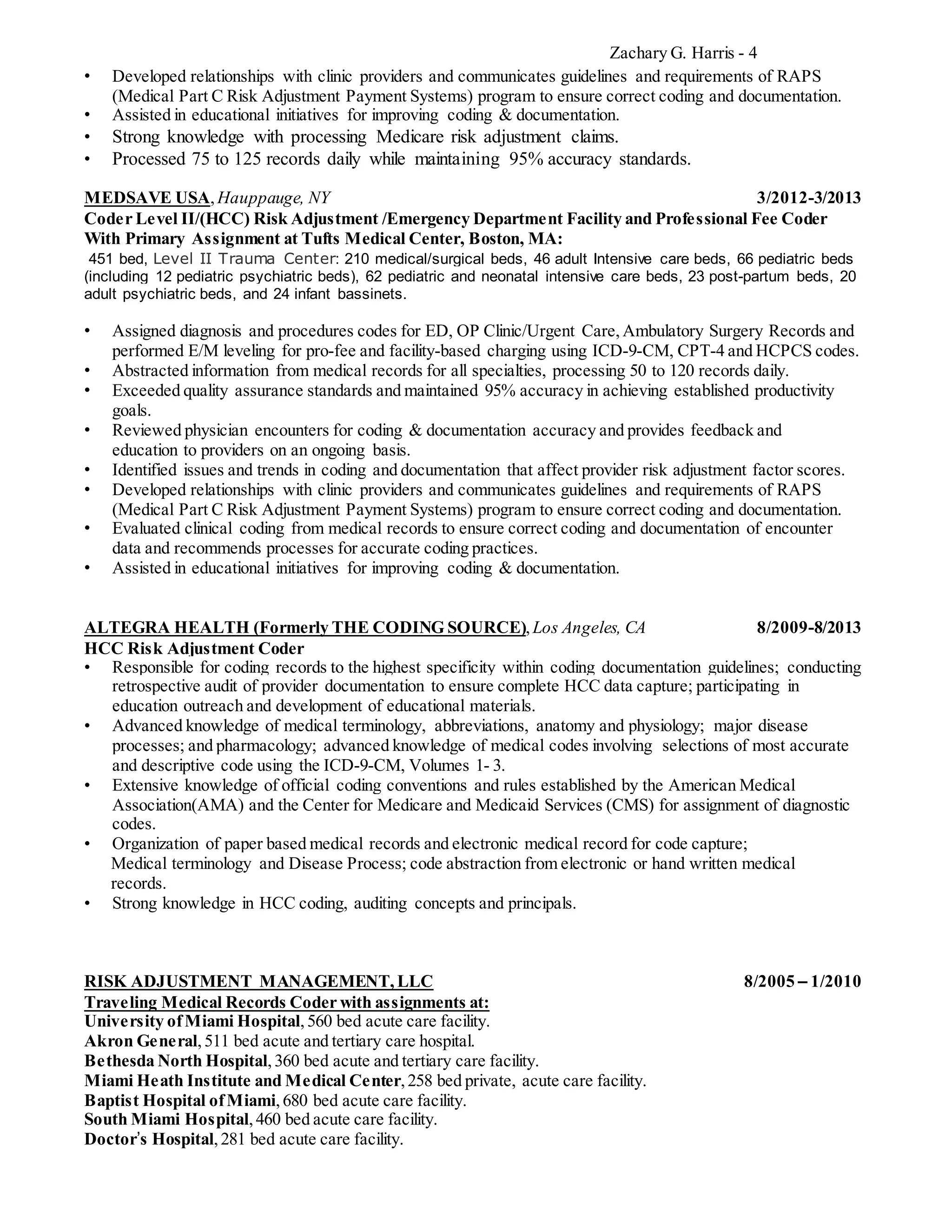 Zachary G. Harris - 4

• Developed relationships with clinic providers and communicates guidelines and requirements of RAPS (Medical Part C Risk Adjustment Payment Systems) program to ensure correct coding and documentation.
• Assisted in educational initiatives for improving coding & documentation.
• Strong knowledge with processing Medicare risk adjustment claims.
• Processed 75 to 125 records daily while maintaining 95% accuracy standards.

MEDSAVE USA, Hauppauge, NY 3/2012-3/2013
Coder Level II/(HCC) Risk Adjustment /Emergency Department Facility and Professional Fee Coder With Primary Assignment at Tufts Medical Center, Boston, MA:
451 bed, Level II Trauma Center: 210 medical/surgical beds, 46 adult Intensive care beds, 66 pediatric beds (including 12 pediatric psychiatric beds), 62 pediatric and neonatal intensive care beds, 23 post-partum beds, 20 adult psychiatric beds, and 24 infant bassinets.

• Assigned diagnosis and procedures codes for ED, OP Clinic/Urgent Care, Ambulatory Surgery Records and performed E/M leveling for pro-fee and facility-based charging using ICD-9-CM, CPT-4 and HCPCS codes.
• Abstracted information from medical records for all specialties, processing 50 to 120 records daily.
• Exceeded quality assurance standards and maintained 95% accuracy in achieving established productivity goals.
• Reviewed physician encounters for coding & documentation accuracy and provides feedback and education to providers on an ongoing basis.
• Identified issues and trends in coding and documentation that affect provider risk adjustment factor scores.
• Developed relationships with clinic providers and communicates guidelines and requirements of RAPS (Medical Part C Risk Adjustment Payment Systems) program to ensure correct coding and documentation.
• Evaluated clinical coding from medical records to ensure correct coding and documentation of encounter data and recommends processes for accurate coding practices.
• Assisted in educational initiatives for improving coding & documentation.

ALTEGRA HEALTH (Formerly THE CODING SOURCE), Los Angeles, CA 8/2009-8/2013
HCC Risk Adjustment Coder
• Responsible for coding records to the highest specificity within coding documentation guidelines; conducting retrospective audit of provider documentation to ensure complete HCC data capture; participating in education outreach and development of educational materials.
• Advanced knowledge of medical terminology, abbreviations, anatomy and physiology; major disease processes; and pharmacology; advanced knowledge of medical codes involving selections of most accurate and descriptive code using the ICD-9-CM, Volumes 1- 3.
• Extensive knowledge of official coding conventions and rules established by the American Medical Association(AMA) and the Center for Medicare and Medicaid Services (CMS) for assignment of diagnostic codes.
• Organization of paper based medical records and electronic medical record for code capture; Medical terminology and Disease Process; code abstraction from electronic or hand written medical records.
• Strong knowledge in HCC coding, auditing concepts and principals.

RISK ADJUSTMENT MANAGEMENT, LLC 8/2005 – 1/2010
Traveling Medical Records Coder with assignments at:
University of Miami Hospital, 560 bed acute care facility.
Akron General, 511 bed acute and tertiary care hospital.
Bethesda North Hospital, 360 bed acute and tertiary care facility.
Miami Heath Institute and Medical Center, 258 bed private, acute care facility.
Baptist Hospital of Miami, 680 bed acute care facility.
South Miami Hospital, 460 bed acute care facility.
Doctor's Hospital, 281 bed acute care facility.